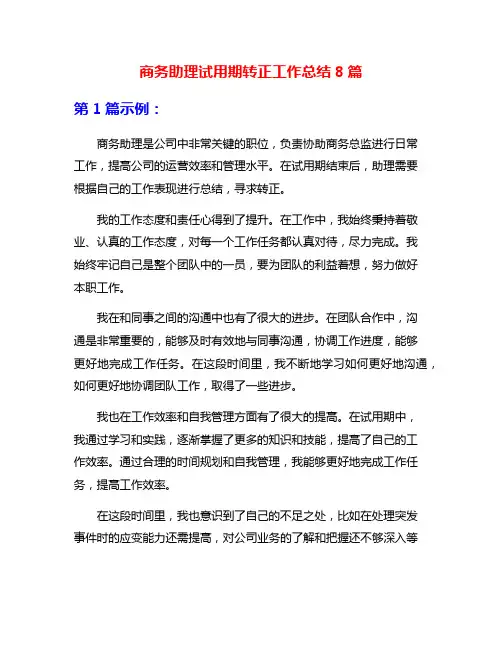 商务助理试用期转正工作总结 8 篇

第 1 篇示例：

商务助理是公司中非常关键的职位，负责协助商务总监进行日常工作，提高公司的运营效率和管理水平。在试用期结束后，助理需要根据自己的工作表现进行总结，寻求转正。

我的工作态度和责任心得到了提升。在工作中，我始终秉持着敬业、认真的工作态度，对每一个工作任务都认真对待，尽力完成。我始终牢记自己是整个团队中的一员，要为团队的利益着想，努力做好本职工作。

我在和同事之间的沟通中也有了很大的进步。在团队合作中，沟通是非常重要的，能够及时有效地与同事沟通，协调工作进度，能够更好地完成工作任务。在这段时间里，我不断地学习如何更好地沟通，如何更好地协调团队工作，取得了一些进步。

我也在工作效率和自我管理方面有了很大的提高。在试用期中，我通过学习和实践，逐渐掌握了更多的知识和技能，提高了自己的工作效率。通过合理的时间规划和自我管理，我能够更好地完成工作任务，提高工作效率。

在这段时间里，我也意识到了自己的不足之处，比如在处理突发事件时的应变能力还需提高，对公司业务的了解和把握还不够深入等